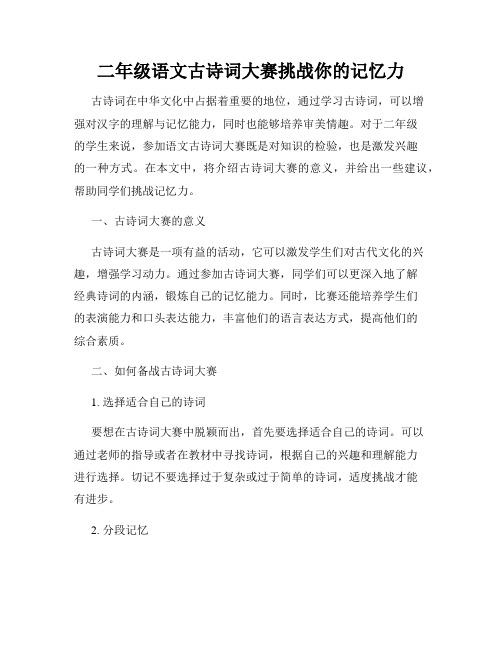 二年级语文古诗词大赛挑战你的记忆力

古诗词在中华文化中占据着重要的地位，通过学习古诗词，可以增强对汉字的理解与记忆能力，同时也能够培养审美情趣。对于二年级的学生来说，参加语文古诗词大赛既是对知识的检验，也是激发兴趣的一种方式。在本文中，将介绍古诗词大赛的意义，并给出一些建议，帮助同学们挑战记忆力。

一、古诗词大赛的意义

古诗词大赛是一项有益的活动，它可以激发学生们对古代文化的兴趣，增强学习动力。通过参加古诗词大赛，同学们可以更深入地了解经典诗词的内涵，锻炼自己的记忆能力。同时，比赛还能培养学生们的表演能力和口头表达能力，丰富他们的语言表达方式，提高他们的综合素质。

二、如何备战古诗词大赛

1. 选择适合自己的诗词

要想在古诗词大赛中脱颖而出，首先要选择适合自己的诗词。可以通过老师的指导或者在教材中寻找诗词，根据自己的兴趣和理解能力进行选择。切记不要选择过于复杂或过于简单的诗词，适度挑战才能有进步。

2. 分段记忆